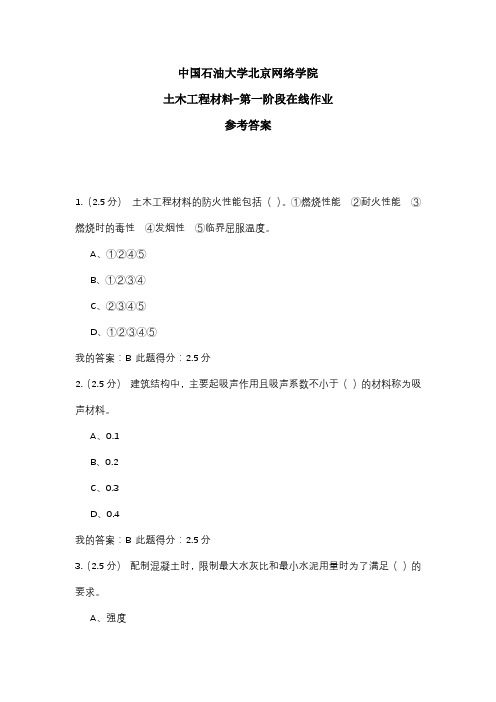 中国石油大学北京网络学院

土木工程材料-第一阶段在线作业

参考答案

1.（2.5 分） 土木工程材料的防火性能包括（ ）。①燃烧性能 ②耐火性能 ③燃烧时的毒性 ④发烟性 ⑤临界屈服温度。

A、①②④⑤

B、①②③④

C、②③④⑤

D、①②③④⑤

我的答案：B 此题得分：2.5 分

2.（2.5 分） 建筑结构中，主要起吸声作用且吸声系数不小于（ ）的材料称为吸声材料。

A、0.1

B、0.2

C、0.3

D、0.4

我的答案：B 此题得分：2.5 分

3.（2.5 分） 配制混凝土时，限制最大水灰比和最小水泥用量时为了满足（ ）的要求。

A、强度